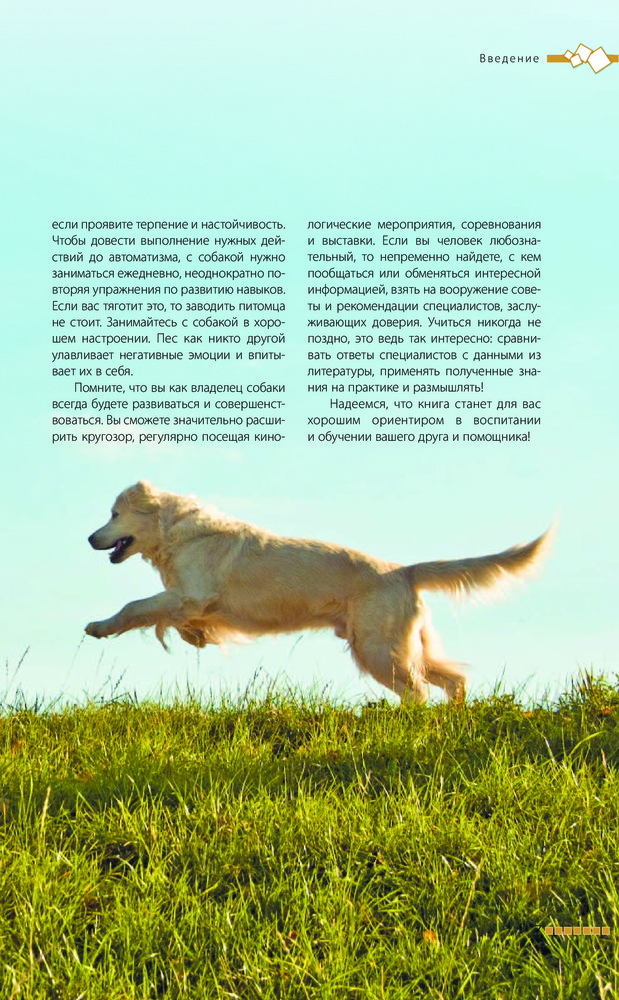 Введение

если проявите терпение и настойчивость. Чтобы довести выполнение нужных действий до автоматизма, с собакой нужно заниматься ежедневно, неоднократно повторяя упражнения по развитию навыков. Если вас тяготит это, то заводить питомца не стоит. Занимайтесь с собакой в хорошем настроении. Пес как никто другой улавливает негативные эмоции и впитывает их в себя.

Помните, что вы как владелец собаки всегда будете развиваться и совершенствоваться. Вы сможете значительно расширить кругозор, регулярно посещая кинологические мероприятия, соревнования и выставки. Если вы человек любознательный, то непременно найдете, с кем пообщаться или обменяться интересной информацией, взять на вооружение советы и рекомендации специалистов, заслуживающих доверия. Учиться никогда не поздно, это ведь так интересно: сравнивать ответы специалистов с данными из литературы, применять полученные знания на практике и размышлять!

Надеемся, что книга станет для вас хорошим ориентиром в воспитании и обучении вашего друга и помощника!